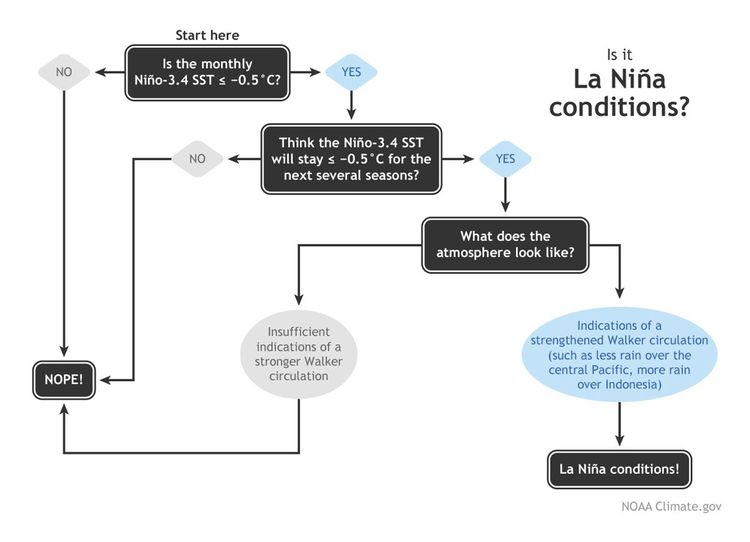 Is it
La Niña conditions?

Start here

Is the monthly Niño-3.4 SST ≤ −0.5°C?

NO

YES

Think the Niño-3.4 SST will stay ≤ −0.5°C for the next several seasons?

NO

YES

What does the atmosphere look like?

Insufficient indications of a stronger Walker circulation

Indications of a strengthened Walker circulation (such as less rain over the central Pacific, more rain over Indonesia)

NOPE!

La Niña conditions!

NOAA Climate.gov